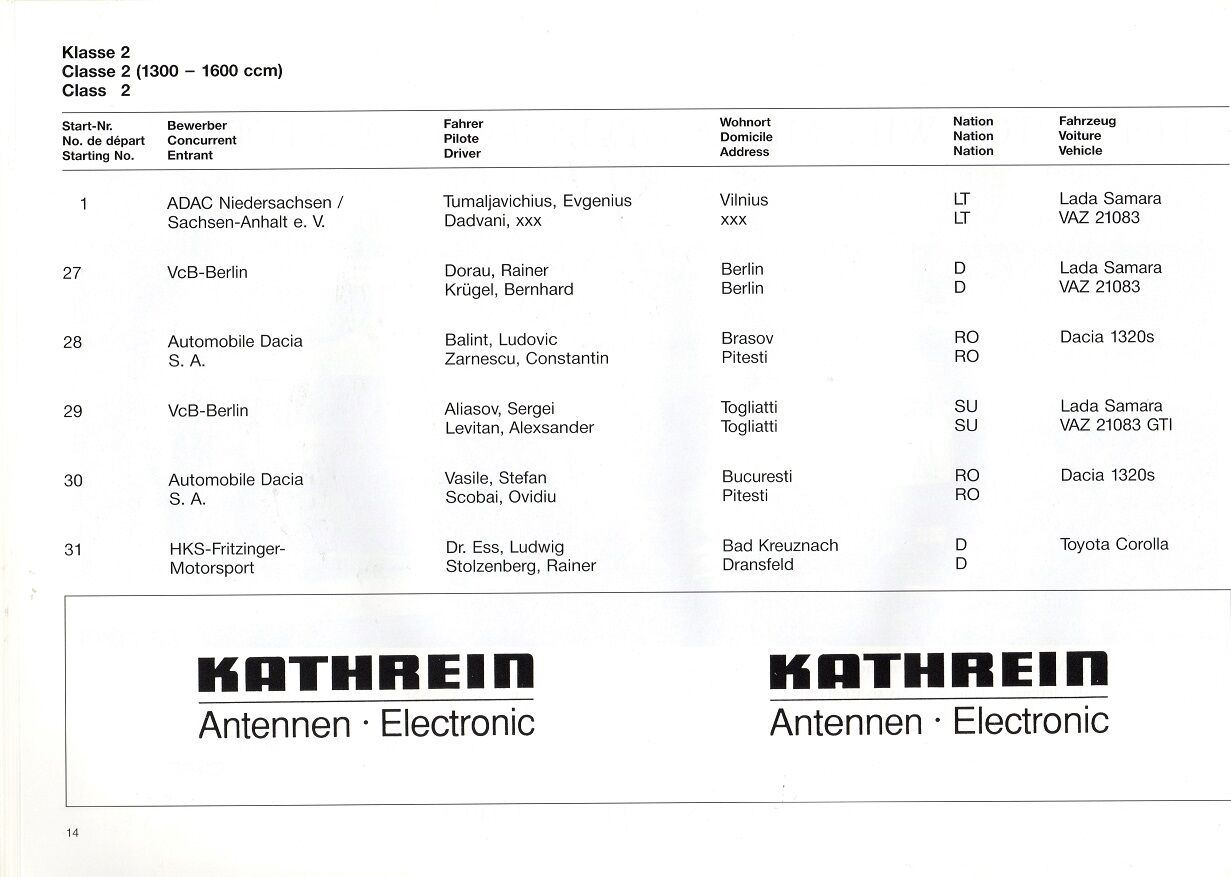 Klasse 2
Classe 2 (1300 – 1600 ccm)
Class 2

| Start-Nr. No. de départ Starting No. | Bewerber Concurrent Entrant | Fahrer Pilote Driver | Wohnort Domicile Address | Nation Nation Nation | Fahrzeug Voiture Vehicle |
|---|---|---|---|---|---|
| 1 | ADAC Niedersachsen / Sachsen-Anhalt e. V. | Tumaljavichius, Evgenius Dadvani, xxx | Vilnius xxx | LT LT | Lada Samara VAZ 21083 |
| 27 | VcB-Berlin | Dorau, Rainer Krügel, Bernhard | Berlin Berlin | D D | Lada Samara VAZ 21083 |
| 28 | Automobile Dacia S. A. | Balint, Ludovic Zarnescu, Constantin | Brasov Pitesti | RO RO | Dacia 1320s |
| 29 | VcB-Berlin | Aliasov, Sergei Levitan, Alexsander | Togliatti Togliatti | SU SU | Lada Samara VAZ 21083 GTI |
| 30 | Automobile Dacia S. A. | Vasile, Stefan Scobai, Ovidiu | Bucuresti Pitesti | RO RO | Dacia 1320s |
| 31 | HKS-Fritzinger-Motorsport | Dr. Ess, Ludwig Stolzenberg, Rainer | Bad Kreuznach Dransfeld | D D | Toyota Corolla |

KATHREIN
Antennen · Electronic

KATHREIN
Antennen · Electronic

14